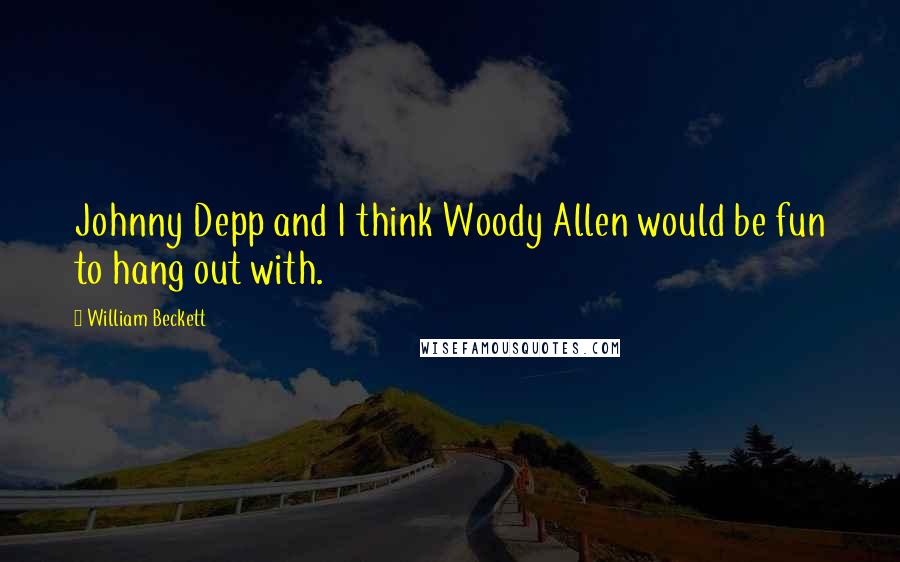 Johnny Depp and I think Woody Allen would be fun to hang out with.

William Beckett

WISEFAMOUSQUOTES.COM